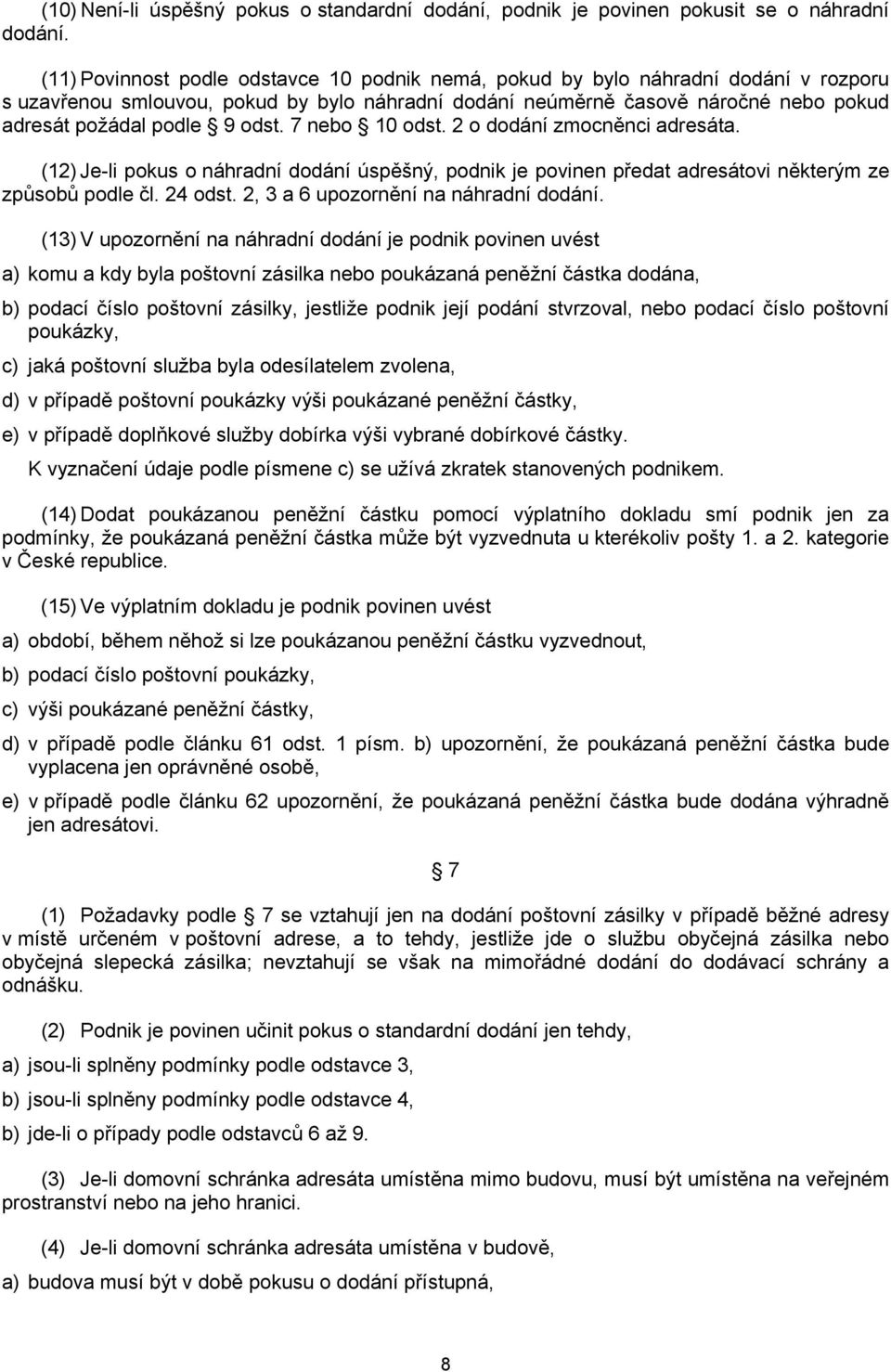 (10) Není-li úspěšný pokus o standardní dodání, podnik je povinen pokusit se o náhradní dodání.

(11) Povinnost podle odstavce 10 podnik nemá, pokud by bylo náhradní dodání v rozporu s uzavřenou smlouvou, pokud by bylo náhradní dodání neúměrně časově náročné nebo pokud adresát požádal podle § 9 odst. 7 nebo § 10 odst. 2 o dodání zmocněnci adresáta.

(12) Je-li pokus o náhradní dodání úspěšný, podnik je povinen předat adresátovi některým ze způsobů podle čl. 24 odst. 2, 3 a 6 upozornění na náhradní dodání.

(13) V upozornění na náhradní dodání je podnik povinen uvést

a) komu a kdy byla poštovní zásilka nebo poukázaná peněžní částka dodána,

b) podací číslo poštovní zásilky, jestliže podnik její podání stvrzoval, nebo podací číslo poštovní poukázky,

c) jaká poštovní služba byla odesílatelem zvolena,

d) v případě poštovní poukázky výši poukázané peněžní částky,

e) v případě doplňkové služby dobírka výši vybrané dobírkové částky.

K vyznačení údaje podle písmene c) se užívá zkratek stanovených podnikem.

(14) Dodat poukázanou peněžní částku pomocí výplatního dokladu smí podnik jen za podmínky, že poukázaná peněžní částka může být vyzvednuta u kterékoliv pošty 1. a 2. kategorie v České republice.

(15) Ve výplatním dokladu je podnik povinen uvést

a) období, během něhož si lze poukázanou peněžní částku vyzvednout,

b) podací číslo poštovní poukázky,

c) výši poukázané peněžní částky,

d) v případě podle článku 61 odst. 1 písm. b) upozornění, že poukázaná peněžní částka bude vyplacena jen oprávněné osobě,

e) v případě podle článku 62 upozornění, že poukázaná peněžní částka bude dodána výhradně jen adresátovi.

§ 7

(1) Požadavky podle § 7 se vztahují jen na dodání poštovní zásilky v případě běžné adresy v místě určeném v poštovní adrese, a to tehdy, jestliže jde o službu obyčejná zásilka nebo obyčejná slepecká zásilka; nevztahují se však na mimořádné dodání do dodávací schrány a odnášku.

(2) Podnik je povinen učinit pokus o standardní dodání jen tehdy,

a) jsou-li splněny podmínky podle odstavce 3,

b) jsou-li splněny podmínky podle odstavce 4,

b) jde-li o případy podle odstavců 6 až 9.

(3) Je-li domovní schránka adresáta umístěna mimo budovu, musí být umístěna na veřejném prostranství nebo na jeho hranici.

(4) Je-li domovní schránka adresáta umístěna v budově,

a) budova musí být v době pokusu o dodání přístupná,

8